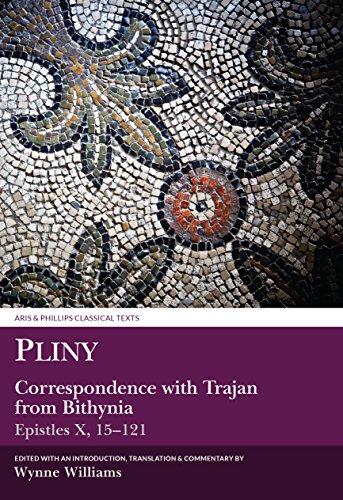 ARIS & PHILLIPS CLASSICAL TEXTS

PLINY

Correspondence with Trajan from Bithynia
Epistles X, 15–121

EDITED WITH AN INTRODUCTION, TRANSLATION & COMMENTARY BY
Wynne Williams